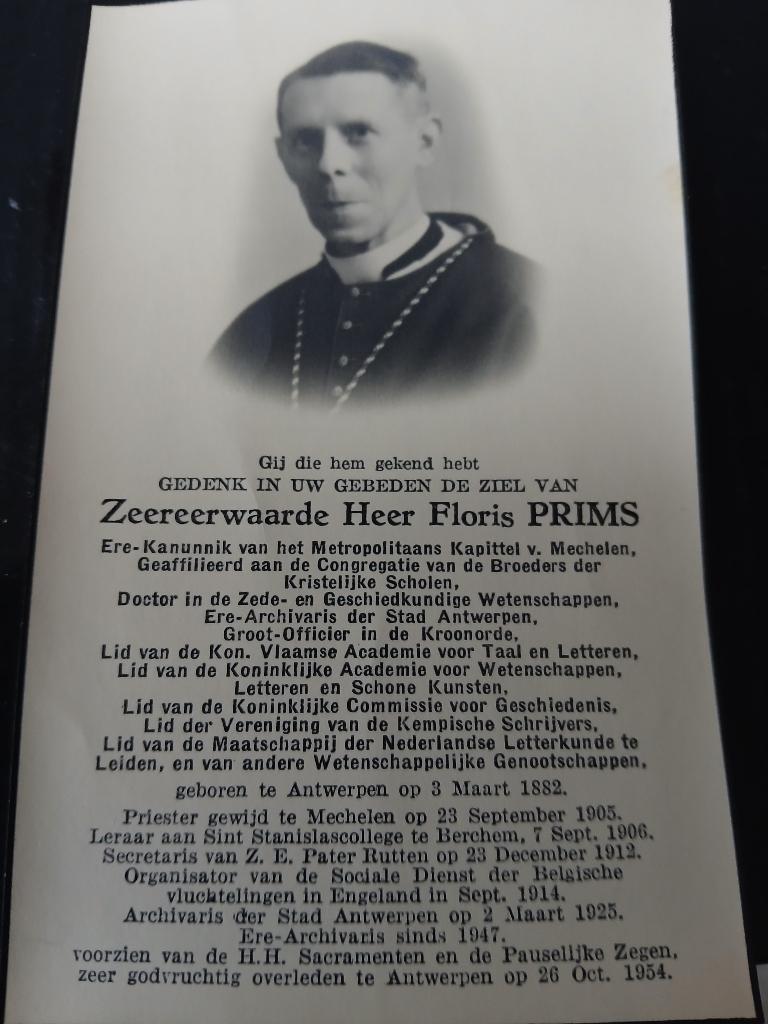 Gij die hem gekend hebt
GEDENK IN UW GEBEDEN DE ZIEL VAN
Zeereerwaarde Heer Floris PRIMS

Ere-Kanunnik van het Metropolitaans Kapittel v. Mechelen, Geaffilieerd aan de Congregatie van de Broeders der Kristelijke Scholen, Doctor in de Zede- en Geschiedkundige Wetenschappen, Ere-Archivaris der Stad Antwerpen, Groot-Officier in de Kroonorde, Lid van de Kon. Vlaamse Academie voor Taal en Letteren, Lid van de Koninklijke Academie voor Wetenschappen, Letteren en Schone Kunsten, Lid van de Koninklijke Commissie voor Geschiedenis, Lid der Vereniging van de Kempische Schrijvers, Lid van de Maatschappij der Nederlandse Letterkunde te Leiden, en van andere Wetenschappelijke Genootschappen,

geboren te Antwerpen op 3 Maart 1882.

Priester gewijd te Mechelen op 23 September 1905. Leraar aan Sint Stanislascollege te Berchem, 7 Sept. 1906. Secretaris van Z. E. Pater Rutten op 23 December 1912. Organisator van de Sociale Dienst der Belgische vluchtelingen in Engeland in Sept. 1914. Archivaris der Stad Antwerpen op 2 Maart 1925. Ere-Archivaris sinds 1947. voorzien van de H.H. Sacramenten en de Pauselijke Zegen, zeer godvruchtig overleden te Antwerpen op 26 Oct. 1954.